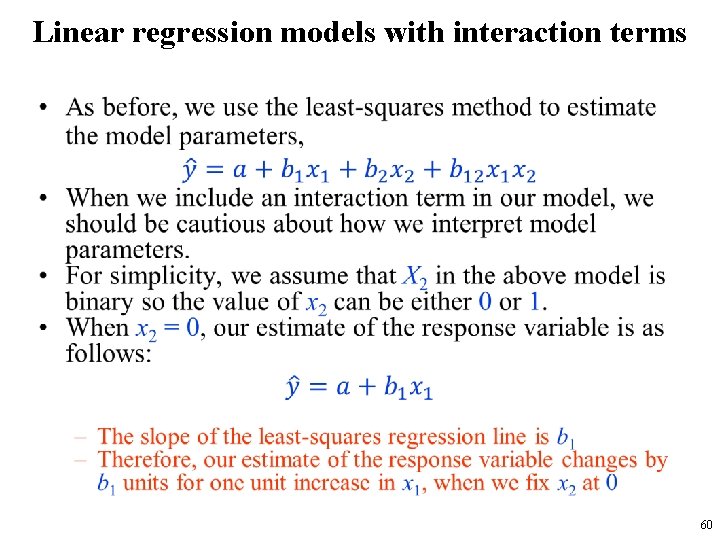 Linear regression models with interaction terms

• As before, we use the least-squares method to estimate the model parameters,

$\hat{y} = a + b_1x_1 + b_2x_2 + b_{12}x_1x_2$

• When we include an interaction term in our model, we should be cautious about how we interpret model parameters.
• For simplicity, we assume that $X_2$ in the above model is binary so the value of $x_2$ can be either $0$ or $1$.
• When $x_2 = 0$, our estimate of the response variable is as follows:

$\hat{y} = a + b_1x_1$

– The slope of the least-squares regression line is $b_1$
– Therefore, our estimate of the response variable changes by $b_1$ units for one unit increase in $x_1$, when we fix $x_2$ at $0$

60